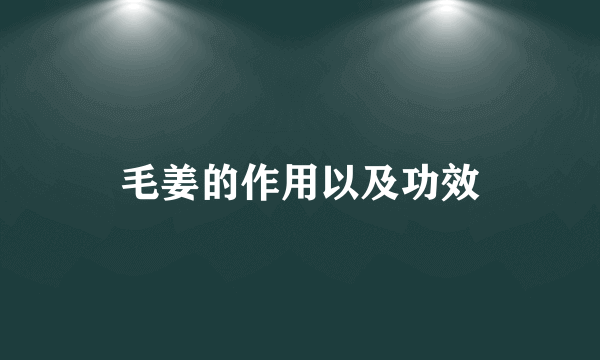 毛姜的作用以及功效